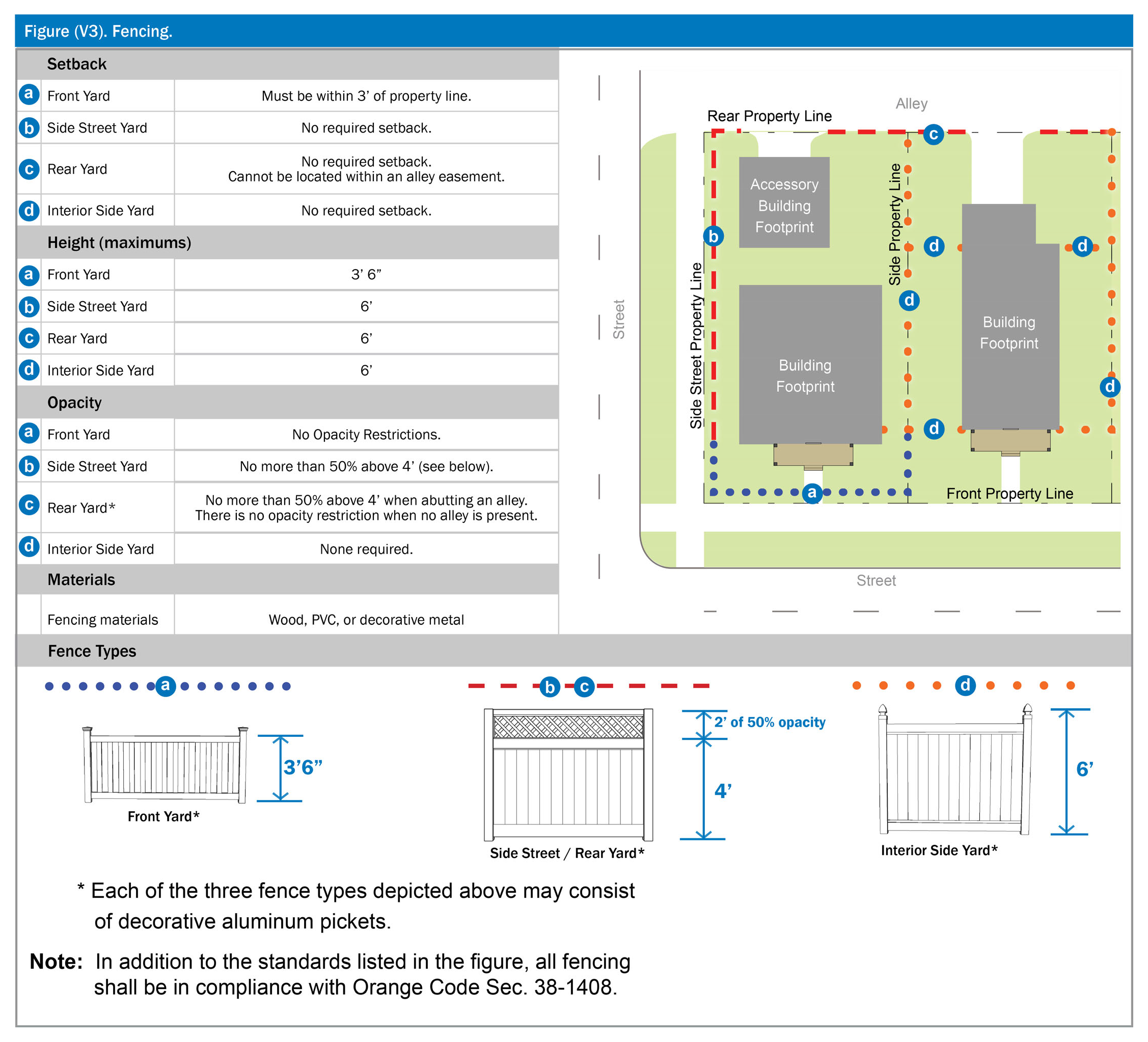 Figure (V3). Fencing.

| | Setback | |
|---|---|---|
| a | Front Yard | Must be within 3' of property line. |
| b | Side Street Yard | No required setback. |
| c | Rear Yard | No required setback. Cannot be located within an alley easement. |
| d | Interior Side Yard | No required setback. |
| | Height (maximums) | |
| a | Front Yard | 3' 6" |
| b | Side Street Yard | 6' |
| c | Rear Yard | 6' |
| d | Interior Side Yard | 6' |
| | Opacity | |
| a | Front Yard | No Opacity Restrictions. |
| b | Side Street Yard | No more than 50% above 4' (see below). |
| c | Rear Yard* | No more than 50% above 4' when abutting an alley. There is no opacity restriction when no alley is present. |
| d | Interior Side Yard | None required. |
| | Materials | |
| | Fencing materials | Wood, PVC, or decorative metal |

Alley
Rear Property Line
c
Accessory Building Footprint
Side Property Line
b
d
d
d
Street
Side Street Property Line
Building Footprint
Building Footprint
d
d
a
Front Property Line
Street

Fence Types

a
3'6"
Front Yard*

b c
2' of 50% opacity
4'
Side Street / Rear Yard*

d
6'
Interior Side Yard*

* Each of the three fence types depicted above may consist of decorative aluminum pickets.

Note: In addition to the standards listed in the figure, all fencing shall be in compliance with Orange Code Sec. 38-1408.